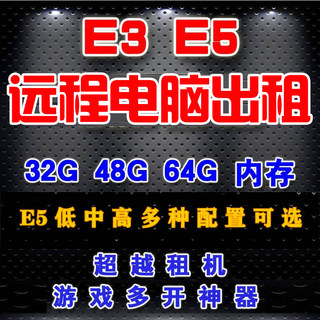 E3 E5
远程电脑出租

32G 48G 64G 内存

E5 低中高多种配置可选

超越租机
游戏多开神器